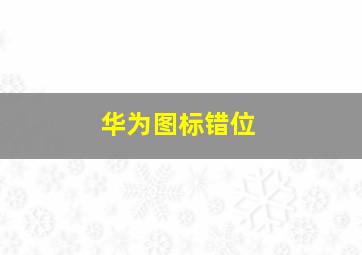 华为图标错位